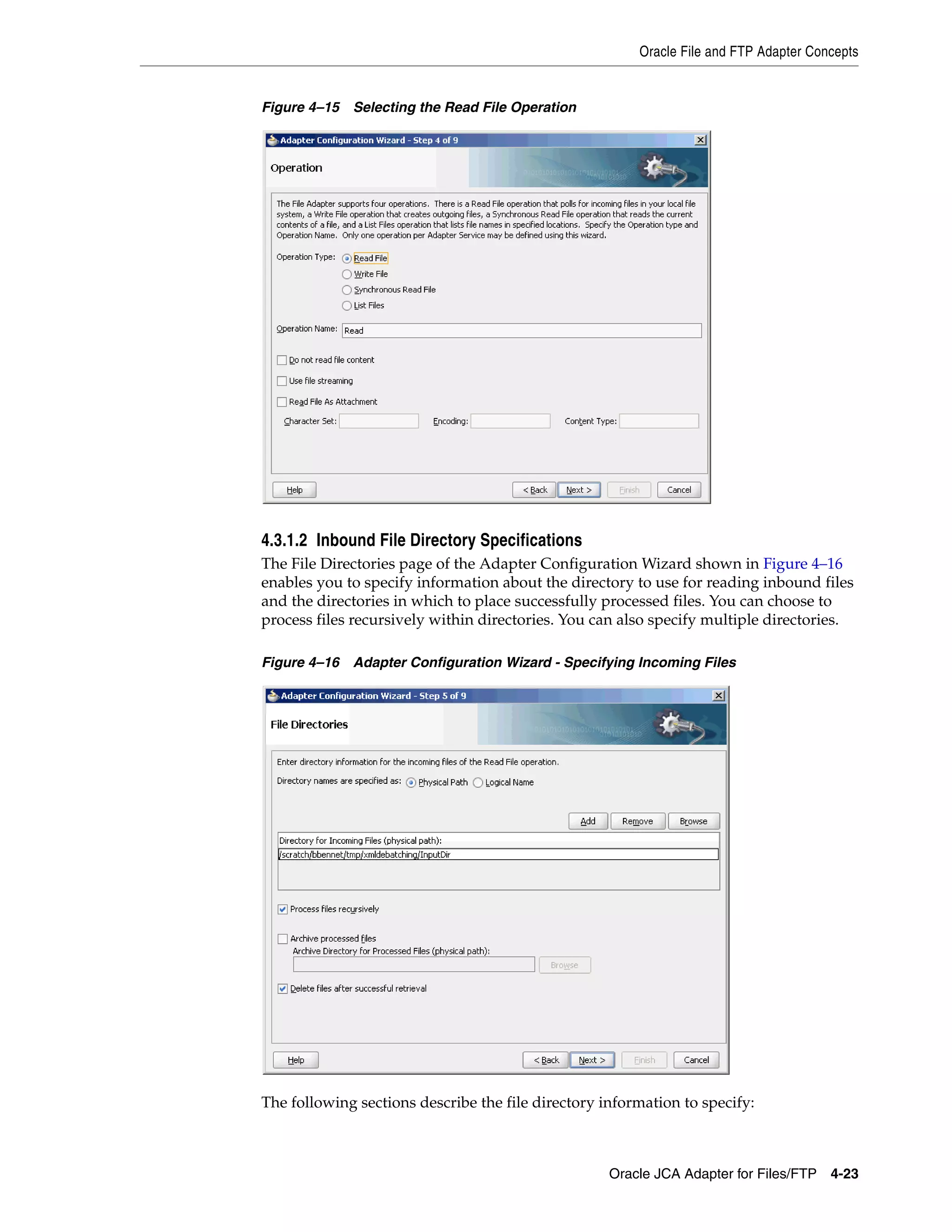 Oracle File and FTP Adapter Concepts

Figure 4–15 Selecting the Read File Operation

Adapter Configuration Wizard - Step 4 of 9

Operation

The File Adapter supports four operations. There is a Read File operation that polls for incoming files in your local file system, a Write File operation that creates outgoing files, a Synchronous Read File operation that reads the current contents of a file, and a List Files operation that lists file names in specified locations. Specify the Operation type and Operation Name. Only one operation per Adapter Service may be defined using this wizard.

Operation Type: Read File
Write File
Synchronous Read File
List Files

Operation Name: Read

Do not read file content

Use file streaming

Read File As Attachment

Character Set: Encoding: Content Type:

Help < Back Next > Finish Cancel

4.3.1.2 Inbound File Directory Specifications

The File Directories page of the Adapter Configuration Wizard shown in Figure 4–16 enables you to specify information about the directory to use for reading inbound files and the directories in which to place successfully processed files. You can choose to process files recursively within directories. You can also specify multiple directories.

Figure 4–16 Adapter Configuration Wizard - Specifying Incoming Files

Adapter Configuration Wizard - Step 5 of 9

File Directories

Enter directory information for the incoming files of the Read File operation.

Directory names are specified as: Physical Path Logical Name

Add Remove Browse

Directory for Incoming Files (physical path):
/scratch/bbennet/tmp/xmldebatching/InputDir

Process files recursively

Archive processed files
Archive Directory for Processed Files (physical path):
Browse

Delete files after successful retrieval

Help < Back Next > Finish Cancel

The following sections describe the file directory information to specify:

Oracle JCA Adapter for Files/FTP 4-23